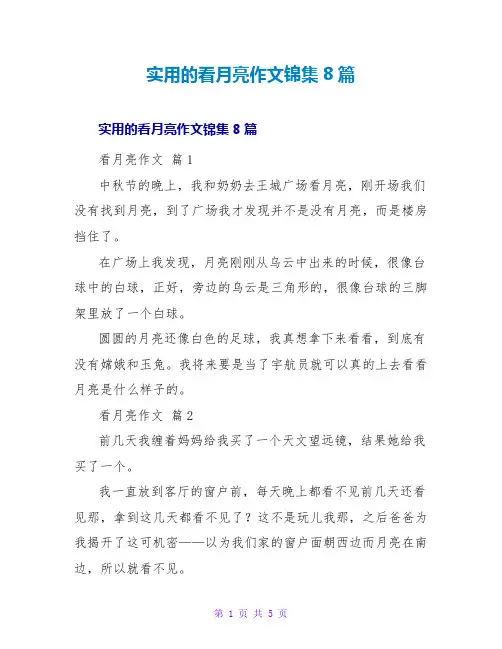 实用的看月亮作文锦集 8 篇

实用的看月亮作文锦集 8 篇

看月亮作文 篇 1

中秋节的晚上，我和奶奶去王城广场看月亮，刚开场我们没有找到月亮，到了广场我才发现并不是没有月亮，而是楼房挡住了。

在广场上我发现，月亮刚刚从乌云中出来的时候，很像台球中的白球，正好，旁边的乌云是三角形的，很像台球的三脚架里放了一个白球。

圆圆的月亮还像白色的足球，我真想拿下来看看，到底有没有嫦娥和玉兔。我将来要是当了宇航员就可以真的上去看看月亮是什么样子的。

看月亮作文 篇 2

前几天我缠着妈妈给我买了一个天文望远镜，结果她给我买了一个。

我一直放到客厅的窗户前，每天晚上都看不见前几天还看见那，拿到这几天都看不见了？这不是玩儿我那，之后爸爸为我揭开了这可机密——以为我们家的窗户面朝西边而月亮在南边，所以就看不见。

第 1 页 共 5 页